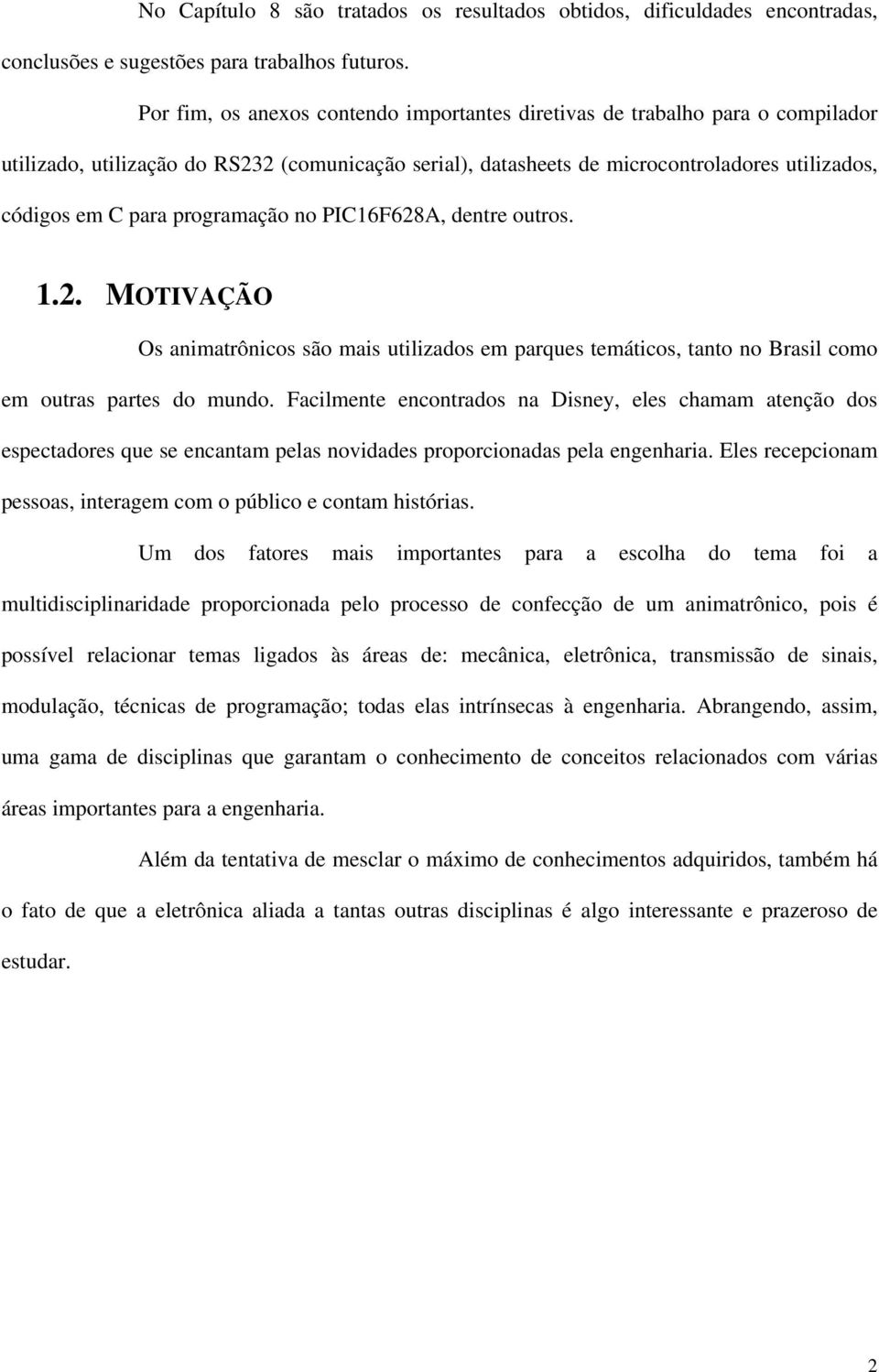 No Capítulo 8 são tratados os resultados obtidos, dificuldades encontradas, conclusões e sugestões para trabalhos futuros.

Por fim, os anexos contendo importantes diretivas de trabalho para o compilador utilizado, utilização do RS232 (comunicação serial), datasheets de microcontroladores utilizados, códigos em C para programação no PIC16F628A, dentre outros.

1.2. MOTIVAÇÃO

Os animatrônicos são mais utilizados em parques temáticos, tanto no Brasil como em outras partes do mundo. Facilmente encontrados na Disney, eles chamam atenção dos espectadores que se encantam pelas novidades proporcionadas pela engenharia. Eles recepcionam pessoas, interagem com o público e contam histórias.

Um dos fatores mais importantes para a escolha do tema foi a multidisciplinaridade proporcionada pelo processo de confecção de um animatrônico, pois é possível relacionar temas ligados às áreas de: mecânica, eletrônica, transmissão de sinais, modulação, técnicas de programação; todas elas intrínsecas à engenharia. Abrangendo, assim, uma gama de disciplinas que garantam o conhecimento de conceitos relacionados com várias áreas importantes para a engenharia.

Além da tentativa de mesclar o máximo de conhecimentos adquiridos, também há o fato de que a eletrônica aliada a tantas outras disciplinas é algo interessante e prazeroso de estudar.

2